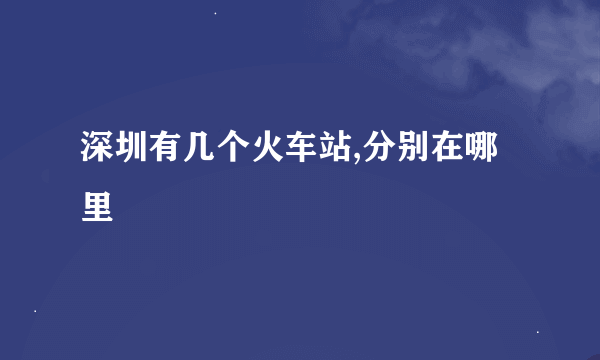 深圳有几个火车站,分别在哪里